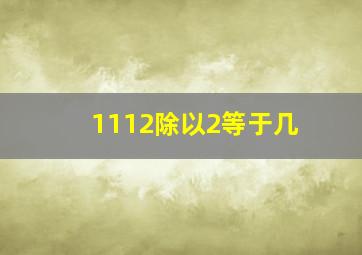 1112除以2等于几